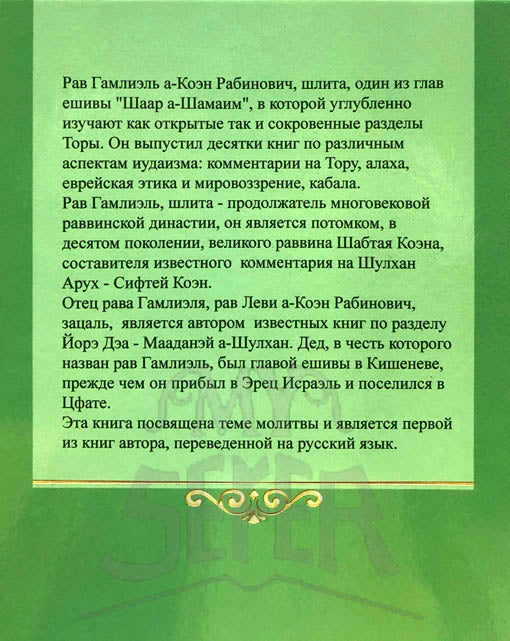 Рав Гамлиэль а-Коэн Рабинович, шлита, один из глав ешивы "Шаар а-Шамаим", в которой углубленно изучают как открытые так и сокровенные разделы Торы. Он выпустил десятки книг по различным аспектам иудаизма: комментарии на Тору, алаха, еврейская этика и мировоззрение, кабала.
Рав Гамлиэль, шлита - продолжатель многовековой раввинской династии, он является потомком, в десятом поколении, великого раввина Шабтая Коэна, составителя известного комментария на Шулхан Арух - Сифтей Коэн.
Отец рава Гамлиэля, рав Леви а-Коэн Рабинович, зацаль, является автором известных книг по разделу Йорэ Дэа - Мааданэй а-Шулхан. Дед, в честь которого назван рав Гамлиэль, был главой ешивы в Кишеневе, прежде чем он прибыл в Эрец Исраэль и поселился в Цфате.
Эта книга посвящена теме молитвы и является первой из книг автора, переведенной на русский язык.

MY SEFER